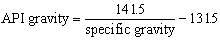 $\text{API gravity} = \frac{141.5}{\text{specific gravity}} - 131.5$